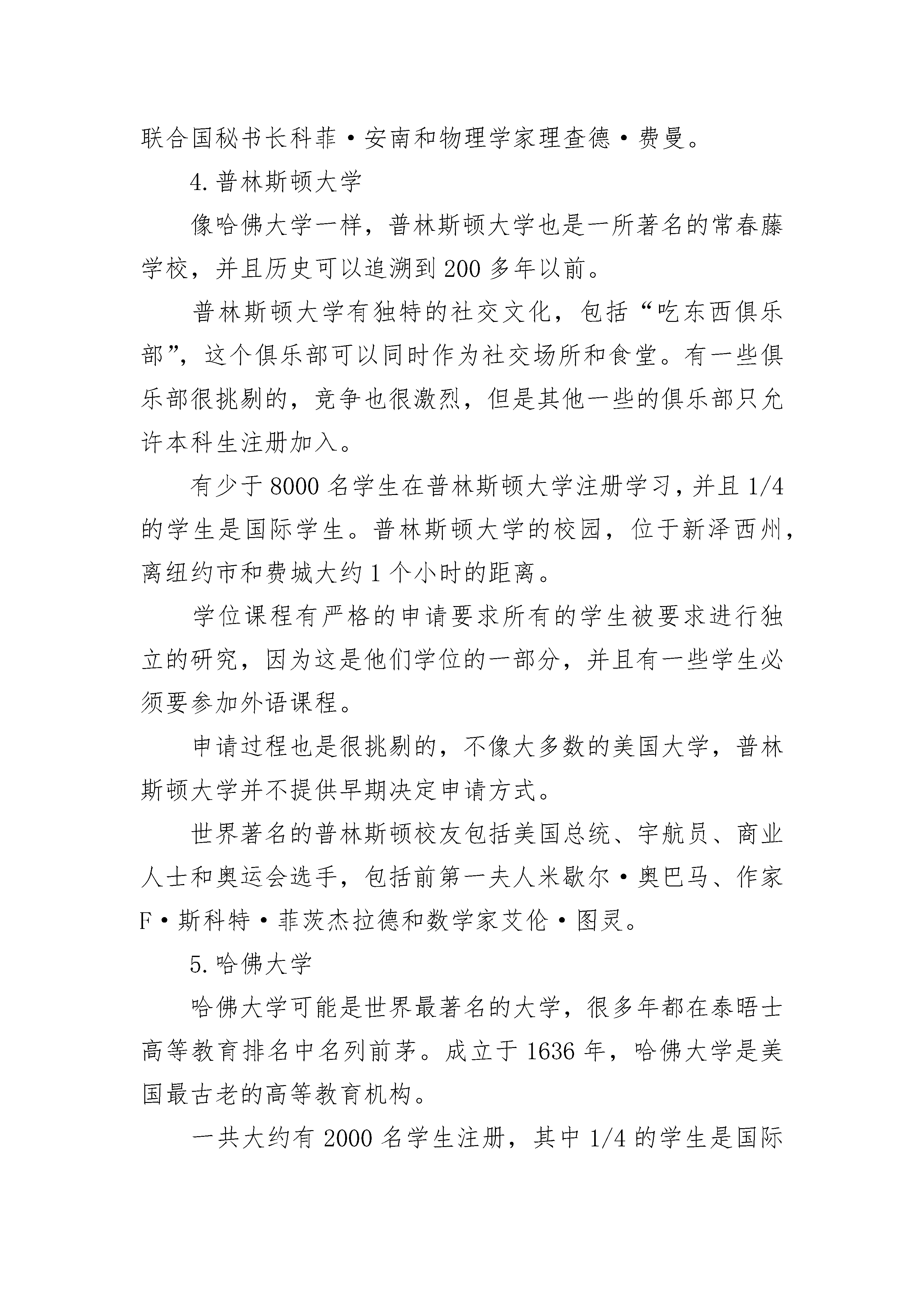 联合国秘书长科菲·安南和物理学家理查德·费曼。

4.普林斯顿大学

像哈佛大学一样，普林斯顿大学也是一所著名的常春藤学校，并且历史可以追溯到200多年以前。

普林斯顿大学有独特的社交文化，包括“吃东西俱乐部”，这个俱乐部可以同时作为社交场所和食堂。有一些俱乐部很挑剔的，竞争也很激烈，但是其他一些的俱乐部只允许本科生注册加入。

有少于8000名学生在普林斯顿大学注册学习，并且1/4的学生是国际学生。普林斯顿大学的校园，位于新泽西州，离纽约市和费城大约1个小时的距离。

学位课程有严格的申请要求所有的学生被要求进行独立的研究，因为这是他们学位的一部分，并且有一些学生必须要参加外语课程。

申请过程也是很挑剔的，不像大多数的美国大学，普林斯顿大学并不提供早期决定申请方式。

世界著名的普林斯顿校友包括美国总统、宇航员、商业人士和奥运会选手，包括前第一夫人米歇尔·奥巴马、作家F·斯科特·菲茨杰拉德和数学家艾伦·图灵。

5.哈佛大学

哈佛大学可能是世界最著名的大学，很多年都在泰晤士高等教育排名中名列前茅。成立于1636年，哈佛大学是美国最古老的高等教育机构。

一共大约有2000名学生注册，其中1/4的学生是国际